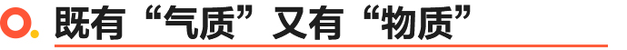 既有“气质”又有“物质”